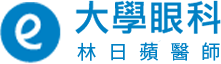 e
大學眼科
林日蘋醫師